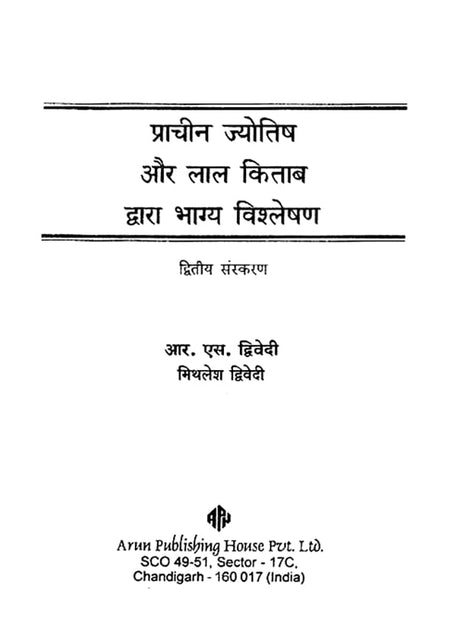 प्राचीन ज्योतिष
और लाल किताब
द्वारा भाग्य विश्लेषण

द्वितीय संस्करण

आर. एस. द्विवेदी
मिथलेश द्विवेदी

Arun Publishing House Pvt. Ltd.
SCO 49-51, Sector - 17C,
Chandigarh - 160 017 (India)